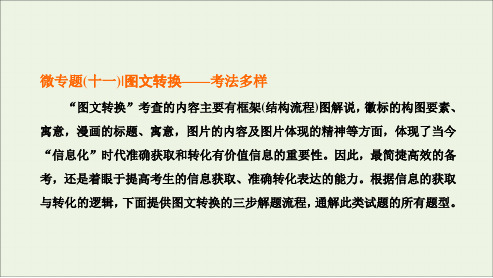 微专题(十一)|图文转换——考法多样

“图文转换”考查的内容主要有框架(结构流程)图解说，徽标的构图要素、寓意，漫画的标题、寓意，图片的内容及图片体现的精神等方面，体现了当今“信息化”时代准确获取和转化有价值信息的重要性。因此，最简捷高效的备考，还是着眼于提高考生的信息获取、准确转化表达的能力。根据信息的获取与转化的逻辑，下面提供图文转换的三步解题流程，通解此类试题的所有题型。